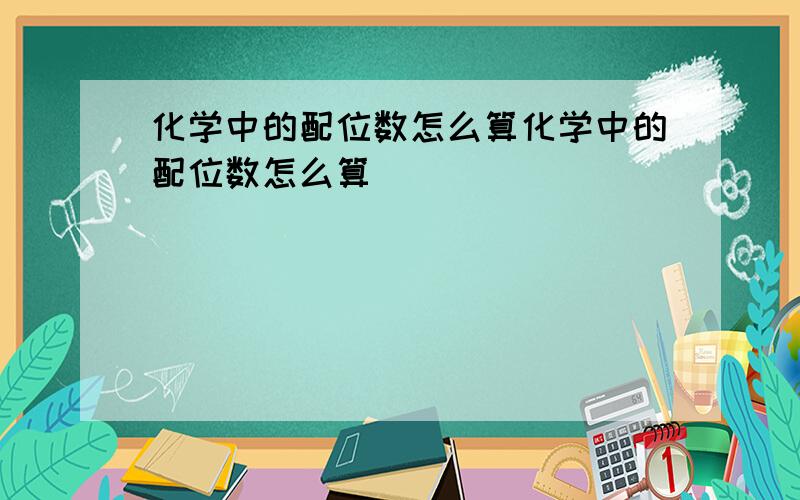 化学中的配位数怎么算化学中的配位数怎么算